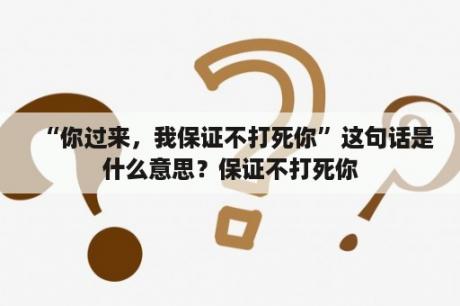 “你过来，我保证不打死你”这句话是什么意思？保证不打死你